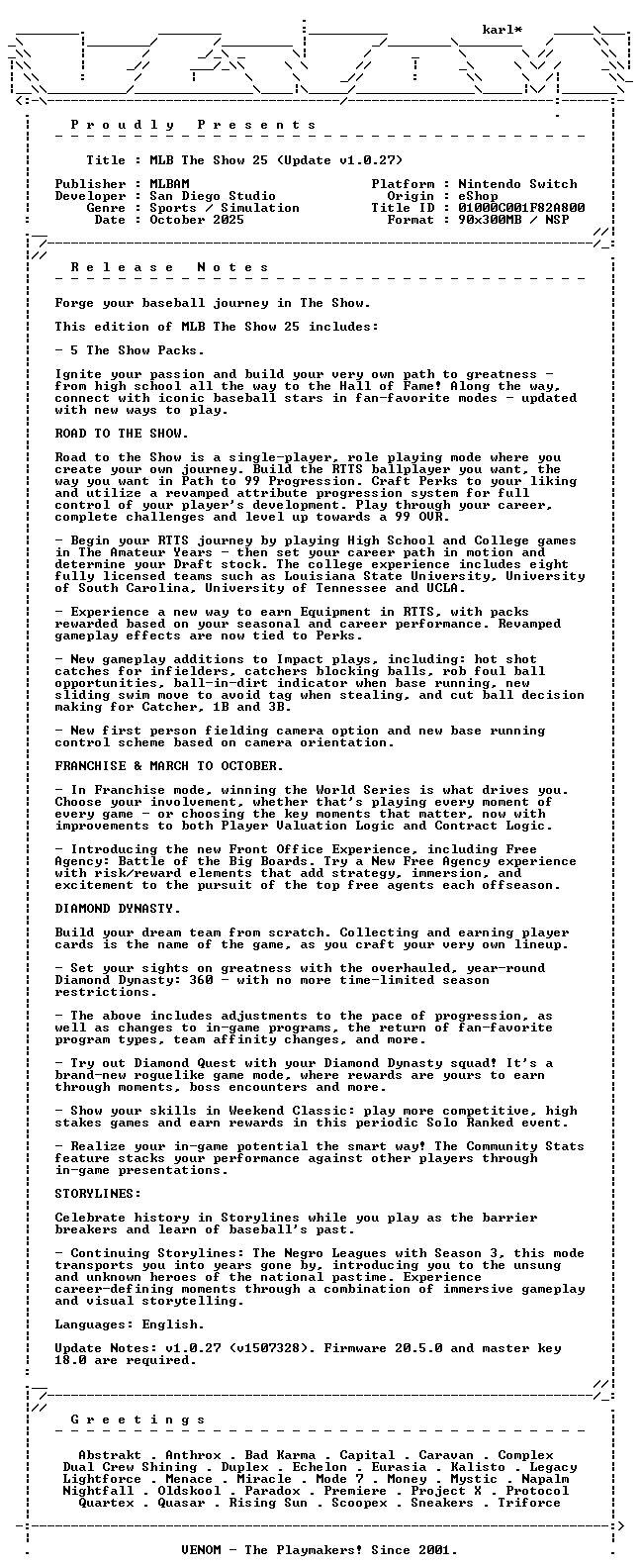 karl*

Proudly Presents

Title : MLB The Show 25 (Update v1.0.27)

Publisher : MLBAM
Developer : San Diego Studio
Genre : Sports / Simulation
Date : October 2025

Platform : Nintendo Switch
Origin : eShop
Title ID : 01000C001F82A800
Format : 90x300MB / NSP

Release Notes

Forge your baseball journey in The Show.

This edition of MLB The Show 25 includes:

- 5 The Show Packs.

Ignite your passion and build your very own path to greatness - from high school all the way to the Hall of Fame! Along the way, connect with iconic baseball stars in fan-favorite modes - updated with new ways to play.

ROAD TO THE SHOW.

Road to the Show is a single-player, role playing mode where you create your own journey. Build the RTTS ballplayer you want, the way you want in Path to 99 Progression. Craft Perks to your liking and utilize a revamped attribute progression system for full control of your player's development. Play through your career, complete challenges and level up towards a 99 OVR.

- Begin your RTTS journey by playing High School and College games in The Amateur Years - then set your career path in motion and determine your Draft stock. The college experience includes eight fully licensed teams such as Louisiana State University, University of South Carolina, University of Tennessee and UCLA.

- Experience a new way to earn Equipment in RTTS, with packs rewarded based on your seasonal and career performance. Revamped gameplay effects are now tied to Perks.

- New gameplay additions to Impact plays, including: hot shot catches for infielders, catchers blocking balls, rob foul ball opportunities, ball-in-dirt indicator when base running, new sliding swim move to avoid tag when stealing, and cut ball decision making for Catcher, 1B and 3B.

- New first person fielding camera option and new base running control scheme based on camera orientation.

FRANCHISE & MARCH TO OCTOBER.

- In Franchise mode, winning the World Series is what drives you. Choose your involvement, whether that's playing every moment of every game - or choosing the key moments that matter, now with improvements to both Player Valuation Logic and Contract Logic.

- Introducing the new Front Office Experience, including Free Agency: Battle of the Big Boards. Try a New Free Agency experience with risk/reward elements that add strategy, immersion, and excitement to the pursuit of the top free agents each offseason.

DIAMOND DYNASTY.

Build your dream team from scratch. Collecting and earning player cards is the name of the game, as you craft your very own lineup.

- Set your sights on greatness with the overhauled, year-round Diamond Dynasty: 360 - with no more time-limited season restrictions.

- The above includes adjustments to the pace of progression, as well as changes to in-game programs, the return of fan-favorite program types, team affinity changes, and more.

- Try out Diamond Quest with your Diamond Dynasty squad! It's a brand-new roguelike game mode, where rewards are yours to earn through moments, boss encounters and more.

- Show your skills in Weekend Classic: play more competitive, high stakes games and earn rewards in this periodic Solo Ranked event.

- Realize your in-game potential the smart way! The Community Stats feature stacks your performance against other players through in-game presentations.

STORYLINES:

Celebrate history in Storylines while you play as the barrier breakers and learn of baseball's past.

- Continuing Storylines: The Negro Leagues with Season 3, this mode transports you into years gone by, introducing you to the unsung and unknown heroes of the national pastime. Experience career-defining moments through a combination of immersive gameplay and visual storytelling.

Languages: English.

Update Notes: v1.0.27 (v1507328). Firmware 20.5.0 and master key 18.0 are required.

Greetings

Abstrakt . Anthrox . Bad Karma . Capital . Caravan . Complex
Dual Crew Shining . Duplex . Echelon . Eurasia . Kalisto . Legacy
Lightforce . Menace . Miracle . Mode 7 . Money . Mystic . Napalm
Nightfall . Oldskool . Paradox . Premiere . Project X . Protocol
Quartex . Quasar . Rising Sun . Scoopex . Sneakers . Triforce

VENOM - The Playmakers! Since 2001.